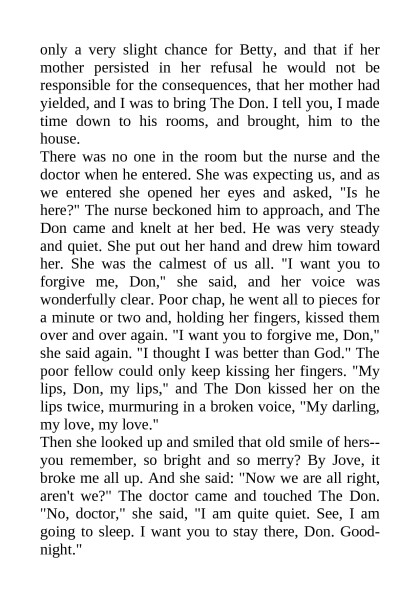 only a very slight chance for Betty, and that if her mother persisted in her refusal he would not be responsible for the consequences, that her mother had yielded, and I was to bring The Don. I tell you, I made time down to his rooms, and brought, him to the house.
There was no one in the room but the nurse and the doctor when he entered. She was expecting us, and as we entered she opened her eyes and asked, "Is he here?" The nurse beckoned him to approach, and The Don came and knelt at her bed. He was very steady and quiet. She put out her hand and drew him toward her. She was the calmest of us all. "I want you to forgive me, Don," she said, and her voice was wonderfully clear. Poor chap, he went all to pieces for a minute or two and, holding her fingers, kissed them over and over again. "I want you to forgive me, Don," she said again. "I thought I was better than God." The poor fellow could only keep kissing her fingers. "My lips, Don, my lips," and The Don kissed her on the lips twice, murmuring in a broken voice, "My darling, my love, my love."
Then she looked up and smiled that old smile of hers--you remember, so bright and so merry? By Jove, it broke me all up. And she said: "Now we are all right, aren't we?" The doctor came and touched The Don. "No, doctor," she said, "I am quite quiet. See, I am going to sleep. I want you to stay there, Don. Good-night."